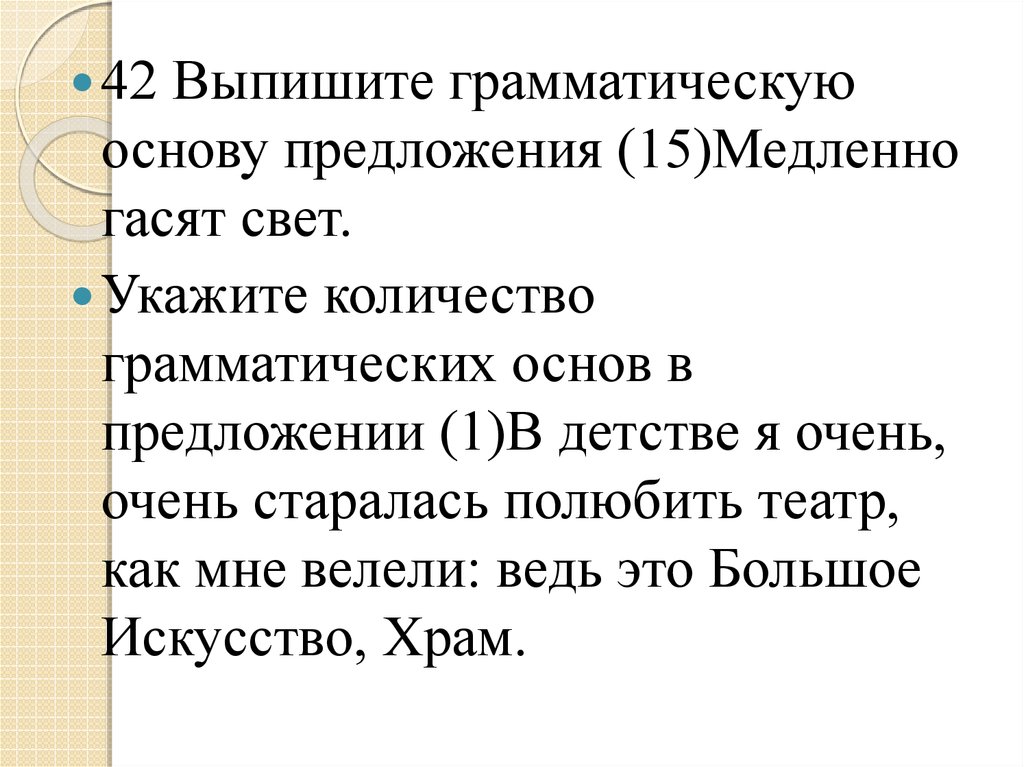 42 Выпишите грамматическую основу предложения (15)Медленно гасят свет.

Укажите количество грамматических основ в предложении (1)В детстве я очень, очень старалась полюбить театр, как мне велели: ведь это Большое Искусство, Храм.